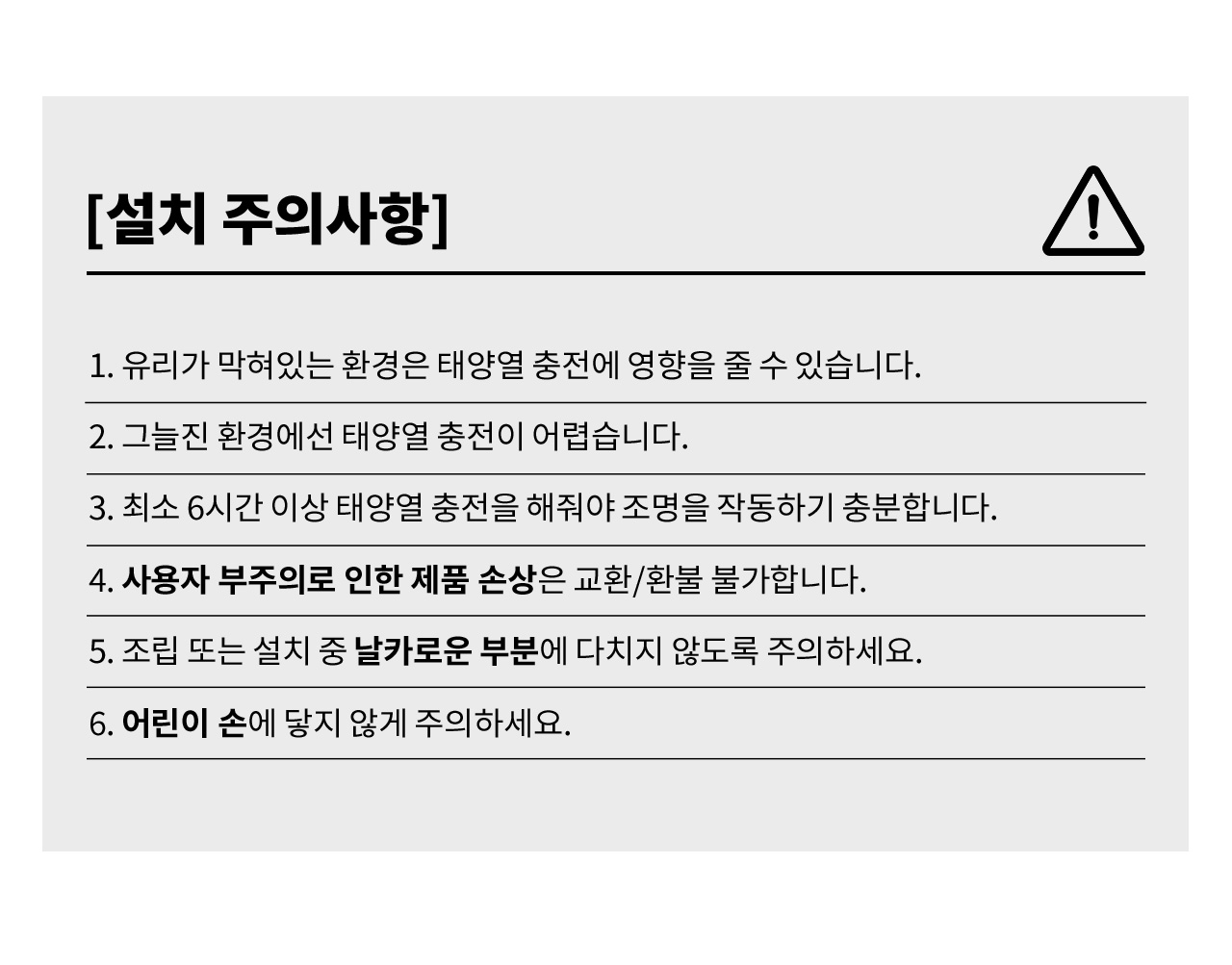 [설치 주의사항]

1. 유리가 막혀있는 환경은 태양열 충전에 영향을 줄 수 있습니다.

2. 그늘진 환경에선 태양열 충전이 어렵습니다.

3. 최소 6시간 이상 태양열 충전을 해줘야 조명을 작동하기 충분합니다.

4. 사용자 부주의로 인한 제품 손상은 교환/환불 불가합니다.

5. 조립 또는 설치 중 날카로운 부분에 다치지 않도록 주의하세요.

6. 어린이 손에 닿지 않게 주의하세요.